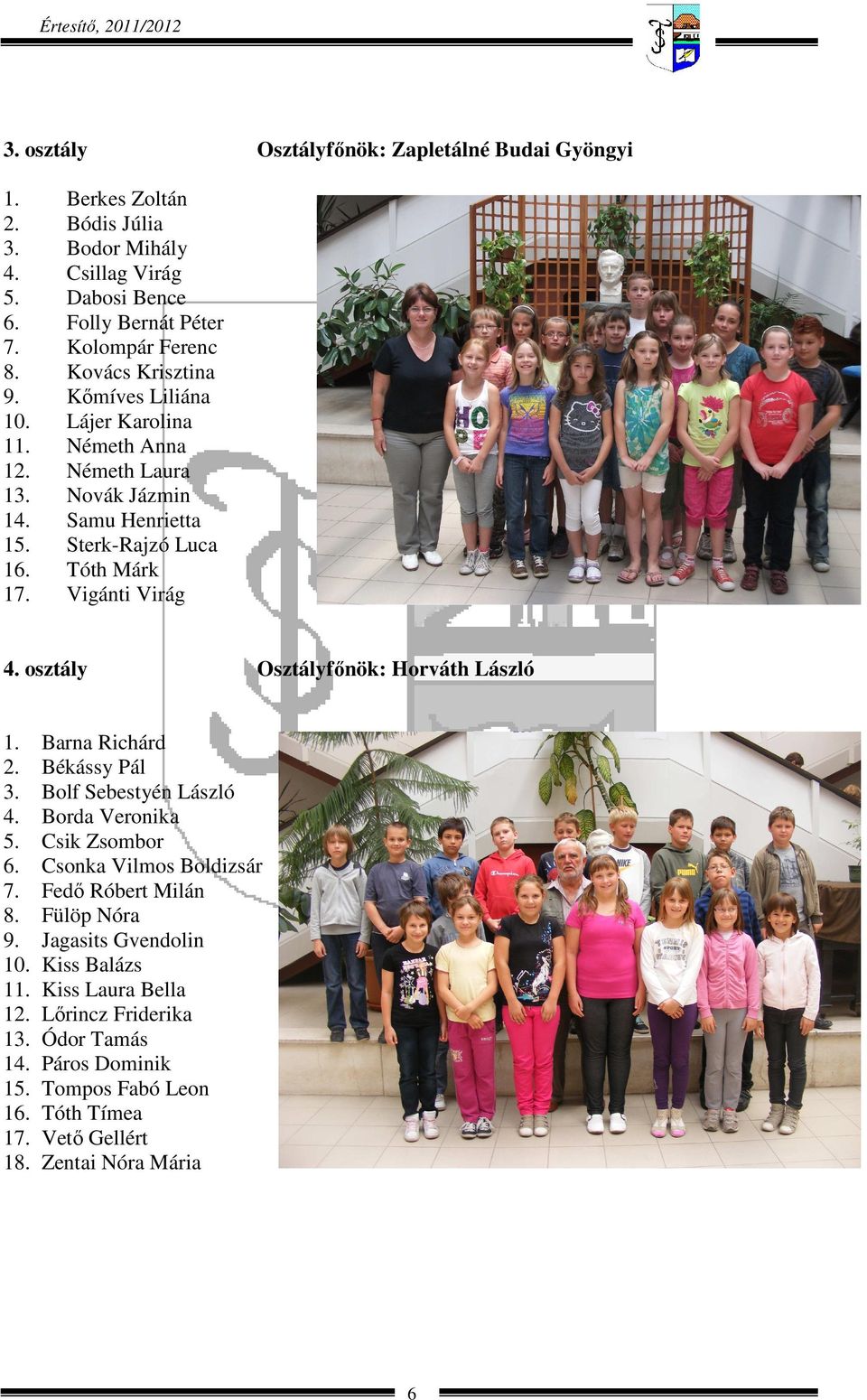 Értesítő, 2011/2012

3. osztály Osztályfőnök: Zapletálné Budai Gyöngyi

1. Berkes Zoltán
2. Bódis Júlia
3. Bodor Mihály
4. Csillag Virág
5. Dabosi Bence
6. Folly Bernát Péter
7. Kolompár Ferenc
8. Kovács Krisztina
9. Kőmíves Liliána
10. Lájer Karolina
11. Németh Anna
12. Németh Laura
13. Novák Jázmin
14. Samu Henrietta
15. Sterk-Rajzó Luca
16. Tóth Márk
17. Vigánti Virág

4. osztály Osztályfőnök: Horváth László

1. Barna Richárd
2. Békássy Pál
3. Bolf Sebestyén László
4. Borda Veronika
5. Csik Zsombor
6. Csonka Vilmos Boldizsár
7. Fedő Róbert Milán
8. Fülöp Nóra
9. Jagasits Gvendolin
10. Kiss Balázs
11. Kiss Laura Bella
12. Lőrincz Friderika
13. Ódor Tamás
14. Páros Dominik
15. Tompos Fabó Leon
16. Tóth Tímea
17. Vető Gellért
18. Zentai Nóra Mária

6